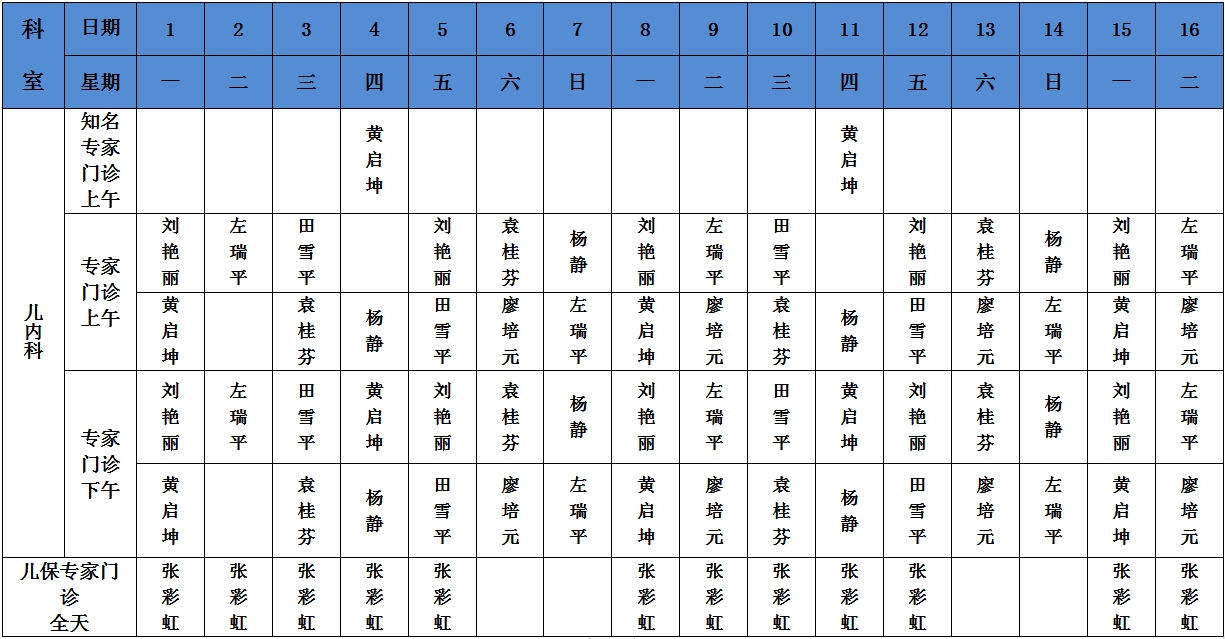 | 科室 | 日期 | 1 | 2 | 3 | 4 | 5 | 6 | 7 | 8 | 9 | 10 | 11 | 12 | 13 | 14 | 15 | 16 |
|---|---|---|---|---|---|---|---|---|---|---|---|---|---|---|---|---|---|
| | 星期 | 一 | 二 | 三 | 四 | 五 | 六 | 日 | 一 | 二 | 三 | 四 | 五 | 六 | 日 | 一 | 二 |
| 儿内科 | 知名专家门诊上午 | | | | 黄启坤 | | | | | | | 黄启坤 | | | | | |
| | 专家门诊上午 | 刘艳丽 | 左瑞平 | 田雪平 | | 刘艳丽 | 袁桂芬 | 杨静 | 刘艳丽 | 左瑞平 | 田雪平 | | 刘艳丽 | 袁桂芬 | 杨静 | 刘艳丽 | 左瑞平 |
| | | 黄启坤 | | 袁桂芬 | 杨静 | 田雪平 | 廖培元 | 左瑞平 | 黄启坤 | 廖培元 | 袁桂芬 | 杨静 | 田雪平 | 廖培元 | 左瑞平 | 黄启坤 | 廖培元 |
| | 专家门诊下午 | 刘艳丽 | 左瑞平 | 田雪平 | 黄启坤 | 刘艳丽 | 袁桂芬 | 杨静 | 刘艳丽 | 左瑞平 | 田雪平 | 黄启坤 | 刘艳丽 | 袁桂芬 | 杨静 | 刘艳丽 | 左瑞平 |
| | | 黄启坤 | | 袁桂芬 | 杨静 | 田雪平 | 廖培元 | 左瑞平 | 黄启坤 | 廖培元 | 袁桂芬 | 杨静 | 田雪平 | 廖培元 | 左瑞平 | 黄启坤 | 廖培元 |
| 儿保专家门诊全天 | | 张彩虹 | 张彩虹 | 张彩虹 | 张彩虹 | 张彩虹 | | | 张彩虹 | 张彩虹 | 张彩虹 | 张彩虹 | 张彩虹 | | | 张彩虹 | 张彩虹 |